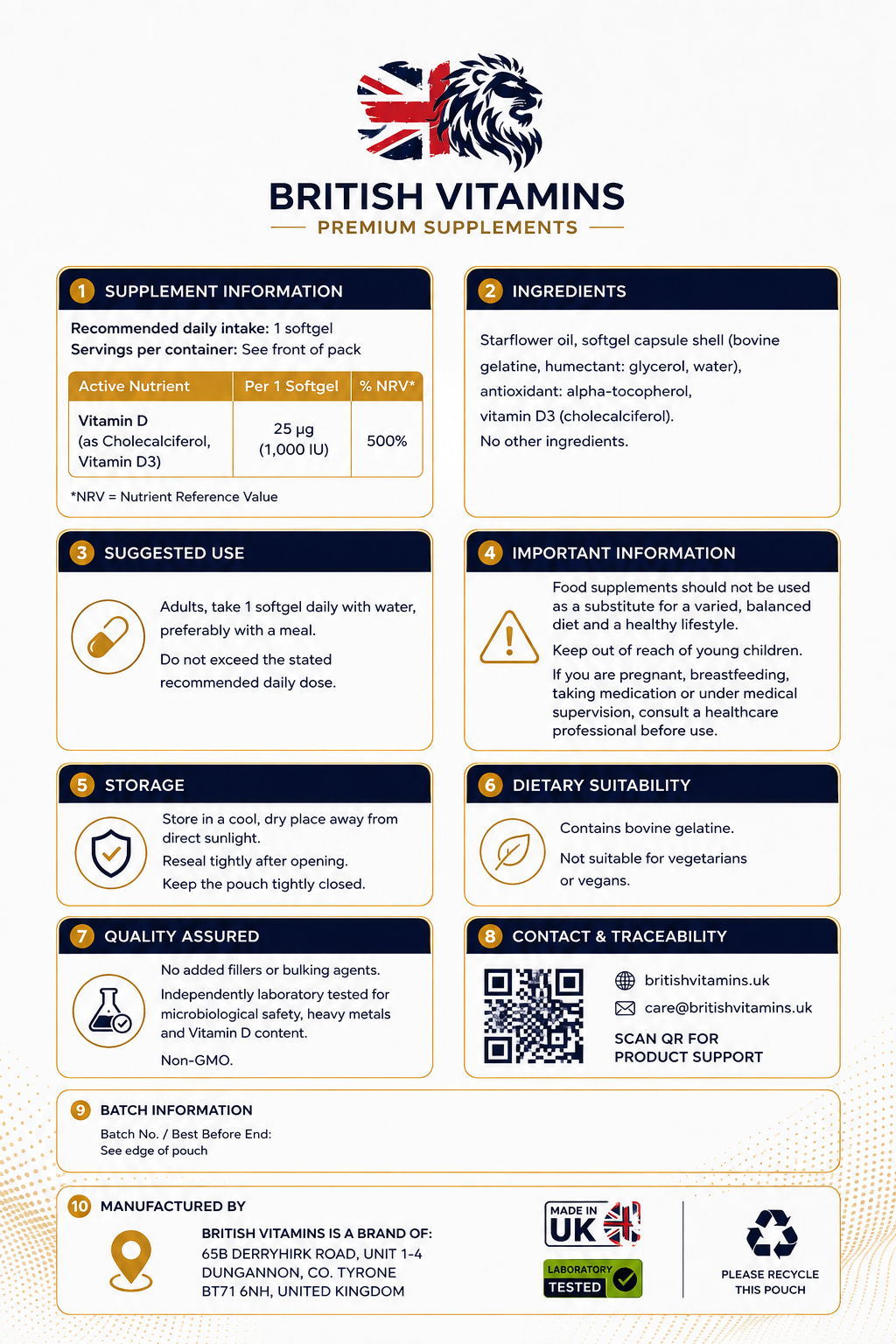 BRITISH VITAMINS
PREMIUM SUPPLEMENTS

1 SUPPLEMENT INFORMATION

Recommended daily intake: 1 softgel
Servings per container: See front of pack

| Active Nutrient | Per 1 Softgel | % NRV* |
|---|---|---|
| Vitamin D (as Cholecalciferol, Vitamin D3) | 25 µg (1,000 IU) | 500% |

*NRV = Nutrient Reference Value

2 INGREDIENTS

Starflower oil, softgel capsule shell (bovine gelatine, humectant: glycerol, water), antioxidant: alpha-tocopherol, vitamin D3 (cholecalciferol).
No other ingredients.

3 SUGGESTED USE

Adults, take 1 softgel daily with water, preferably with a meal.

Do not exceed the stated recommended daily dose.

4 IMPORTANT INFORMATION

Food supplements should not be used as a substitute for a varied, balanced diet and a healthy lifestyle.

Keep out of reach of young children.

If you are pregnant, breastfeeding, taking medication or under medical supervision, consult a healthcare professional before use.

5 STORAGE

Store in a cool, dry place away from direct sunlight.
Reseal tightly after opening.
Keep the pouch tightly closed.

6 DIETARY SUITABILITY

Contains bovine gelatine.

Not suitable for vegetarians or vegans.

7 QUALITY ASSURED

No added fillers or bulking agents.

Independently laboratory tested for microbiological safety, heavy metals and Vitamin D content.

Non-GMO.

8 CONTACT & TRACEABILITY

britishvitamins.uk
care@britishvitamins.uk

SCAN QR FOR PRODUCT SUPPORT

9 BATCH INFORMATION

Batch No. / Best Before End:
See edge of pouch

10 MANUFACTURED BY

BRITISH VITAMINS IS A BRAND OF:
65B DERRYHIRK ROAD, UNIT 1-4
DUNGANNON, CO. TYRONE
BT71 6NH, UNITED KINGDOM

MADE IN UK

LABORATORY TESTED

PLEASE RECYCLE THIS POUCH